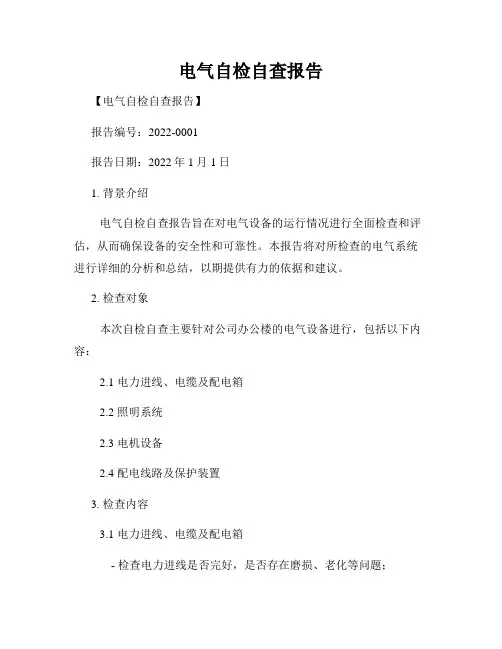 电气自检自查报告

【电气自检自查报告】

报告编号：2022-0001

报告日期：2022 年 1 月 1 日

1. 背景介绍

电气自检自查报告旨在对电气设备的运行情况进行全面检查和评估，从而确保设备的安全性和可靠性。本报告将对所检查的电气系统进行详细的分析和总结，以期提供有力的依据和建议。

2. 检查对象

本次自检自查主要针对公司办公楼的电气设备进行，包括以下内容：

2.1 电力进线、电缆及配电箱

2.2 照明系统

2.3 电机设备

2.4 配电线路及保护装置

3. 检查内容

3.1 电力进线、电缆及配电箱

- 检查电力进线是否完好，是否存在磨损、老化等问题；